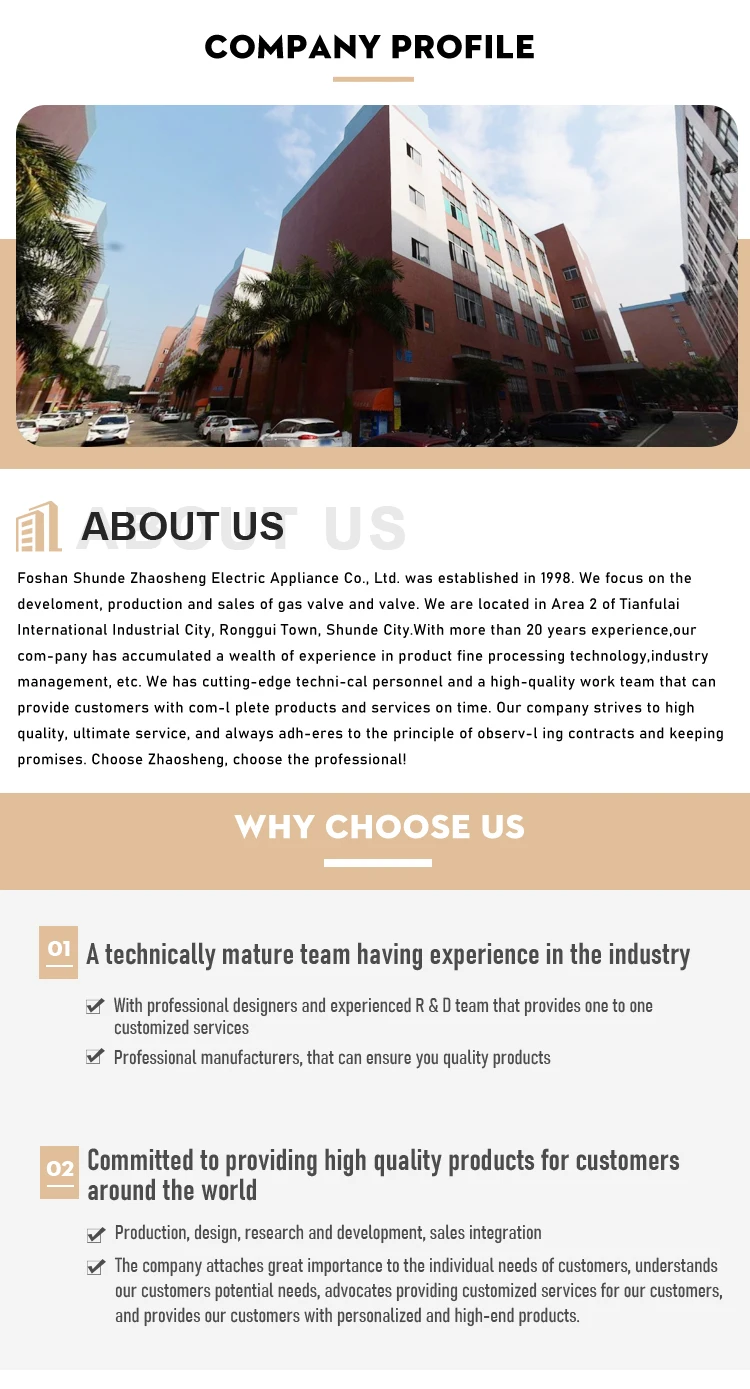 COMPANY PROFILE

ABOUT US ABOUT US

Foshan Shunde Zhaosheng Electric Appliance Co., Ltd. was established in 1998. We focus on the develoment, production and sales of gas valve and valve. We are located in Area 2 of Tianfulai International Industrial City, Ronggui Town, Shunde City.With more than 20 years experience,our com-pany has accumulated a wealth of experience in product fine processing technology,industry management, etc. We has cutting-edge techni-cal personnel and a high-quality work team that can provide customers with com-l plete products and services on time. Our company strives to high quality, ultimate service, and always adh-eres to the principle of observ-l ing contracts and keeping promises. Choose Zhaosheng, choose the professional!

WHY CHOOSE US

01 A technically mature team having experience in the industry

With professional designers and experienced R & D team that provides one to one customized services

Professional manufacturers, that can ensure you quality products

02 Committed to providing high quality products for customers around the world

Production, design, research and development, sales integration

The company attaches great importance to the individual needs of customers, understands our customers potential needs, advocates providing customized services for our customers, and provides our customers with personalized and high-end products.